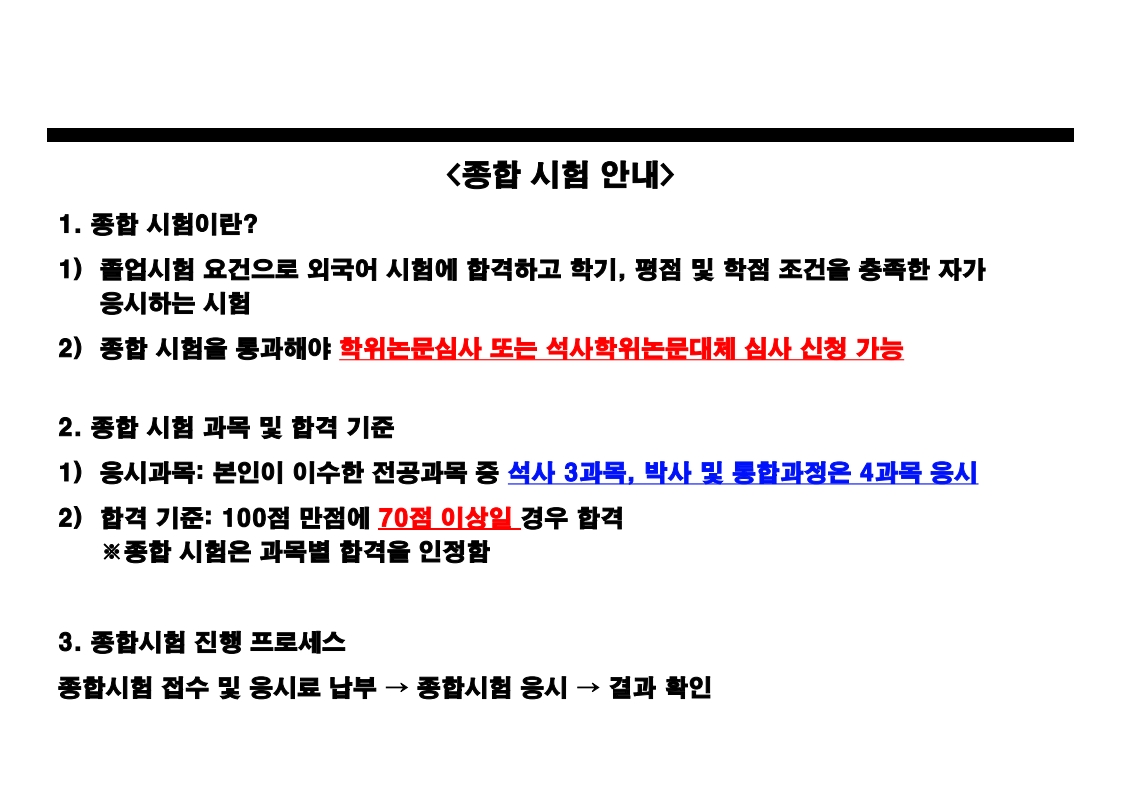 <종합 시험 안내>

1. 종합 시험이란?

1) 졸업시험 요건으로 외국어 시험에 합격하고 학기, 평점 및 학점 조건을 충족한 자가 응시하는 시험

2) 종합 시험을 통과해야 학위논문심사 또는 석사학위논문대체 심사 신청 가능

2. 종합 시험 과목 및 합격 기준

1) 응시과목: 본인이 이수한 전공과목 중 석사 3과목, 박사 및 통합과정은 4과목 응시

2) 합격 기준: 100점 만점에 70점 이상일 경우 합격
※종합 시험은 과목별 합격을 인정함

3. 종합시험 진행 프로세스

종합시험 접수 및 응시료 납부 → 종합시험 응시 → 결과 확인